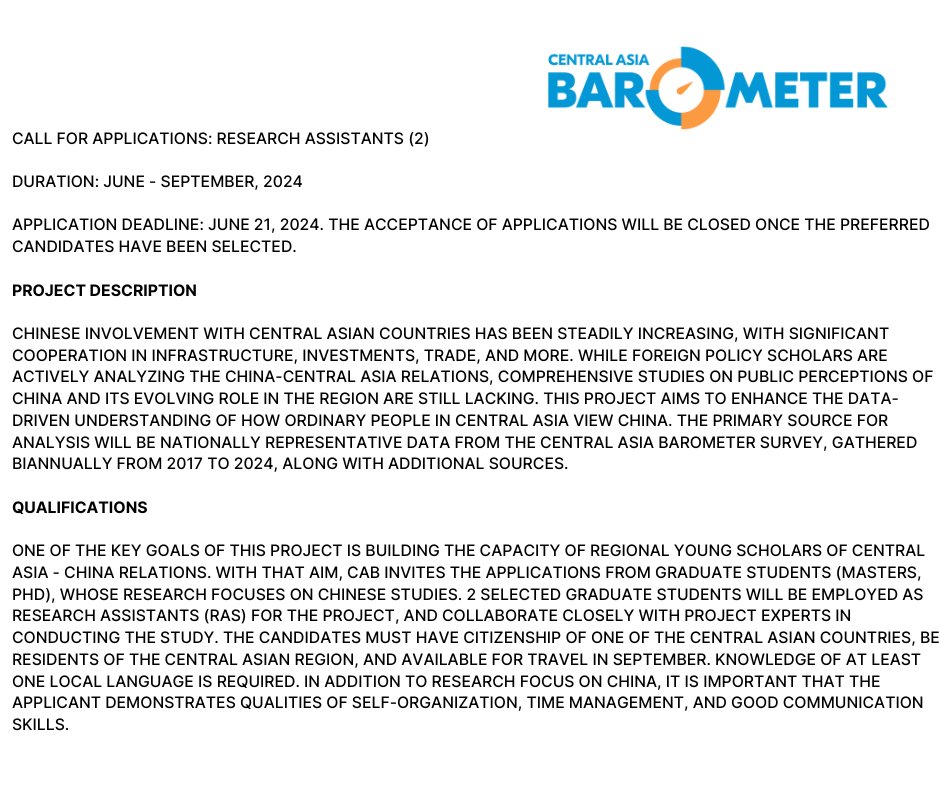 CENTRAL ASIA
BAROMETER

CALL FOR APPLICATIONS: RESEARCH ASSISTANTS (2)

DURATION: JUNE - SEPTEMBER, 2024

APPLICATION DEADLINE: JUNE 21, 2024. THE ACCEPTANCE OF APPLICATIONS WILL BE CLOSED ONCE THE PREFERRED CANDIDATES HAVE BEEN SELECTED.

PROJECT DESCRIPTION

CHINESE INVOLVEMENT WITH CENTRAL ASIAN COUNTRIES HAS BEEN STEADILY INCREASING, WITH SIGNIFICANT COOPERATION IN INFRASTRUCTURE, INVESTMENTS, TRADE, AND MORE. WHILE FOREIGN POLICY SCHOLARS ARE ACTIVELY ANALYZING THE CHINA-CENTRAL ASIA RELATIONS, COMPREHENSIVE STUDIES ON PUBLIC PERCEPTIONS OF CHINA AND ITS EVOLVING ROLE IN THE REGION ARE STILL LACKING. THIS PROJECT AIMS TO ENHANCE THE DATA-DRIVEN UNDERSTANDING OF HOW ORDINARY PEOPLE IN CENTRAL ASIA VIEW CHINA. THE PRIMARY SOURCE FOR ANALYSIS WILL BE NATIONALLY REPRESENTATIVE DATA FROM THE CENTRAL ASIA BAROMETER SURVEY, GATHERED BIANNUALLY FROM 2017 TO 2024, ALONG WITH ADDITIONAL SOURCES.

QUALIFICATIONS

ONE OF THE KEY GOALS OF THIS PROJECT IS BUILDING THE CAPACITY OF REGIONAL YOUNG SCHOLARS OF CENTRAL ASIA - CHINA RELATIONS. WITH THAT AIM, CAB INVITES THE APPLICATIONS FROM GRADUATE STUDENTS (MASTERS, PHD), WHOSE RESEARCH FOCUSES ON CHINESE STUDIES. 2 SELECTED GRADUATE STUDENTS WILL BE EMPLOYED AS RESEARCH ASSISTANTS (RAS) FOR THE PROJECT, AND COLLABORATE CLOSELY WITH PROJECT EXPERTS IN CONDUCTING THE STUDY. THE CANDIDATES MUST HAVE CITIZENSHIP OF ONE OF THE CENTRAL ASIAN COUNTRIES, BE RESIDENTS OF THE CENTRAL ASIAN REGION, AND AVAILABLE FOR TRAVEL IN SEPTEMBER. KNOWLEDGE OF AT LEAST ONE LOCAL LANGUAGE IS REQUIRED. IN ADDITION TO RESEARCH FOCUS ON CHINA, IT IS IMPORTANT THAT THE APPLICANT DEMONSTRATES QUALITIES OF SELF-ORGANIZATION, TIME MANAGEMENT, AND GOOD COMMUNICATION SKILLS.